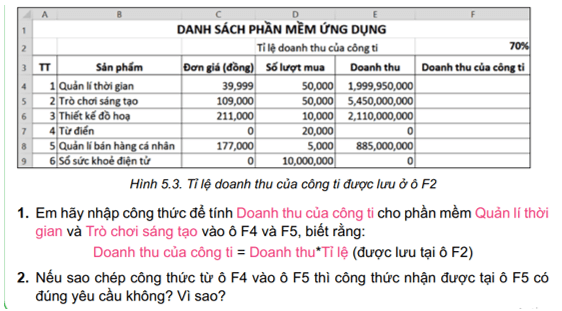 | | A | B | C | D | E | F |
|---|---|---|---|---|---|---|
| 1 | DANH SÁCH PHẦN MỀM ỨNG DỤNG | | | | | |
| 2 | | | | Tỉ lệ doanh thu của công ti | | 70% |
| 3 | TT | Sản phẩm | Đơn giá (đồng) | Số lượt mua | Doanh thu | Doanh thu của công ti |
| 4 | 1 | Quản lí thời gian | 39,999 | 50,000 | 1,999,950,000 | |
| 5 | 2 | Trò chơi sáng tạo | 109,000 | 50,000 | 5,450,000,000 | |
| 6 | 3 | Thiết kế đồ hoạ | 211,000 | 10,000 | 2,110,000,000 | |
| 7 | 4 | Từ điển | 0 | 20,000 | 0 | |
| 8 | 5 | Quản lí bán hàng cá nhân | 177,000 | 5,000 | 885,000,000 | |
| 9 | 6 | Sổ sức khoẻ điện tử | 0 | 10,000,000 | 0 | |

Hình 5.3. Tỉ lệ doanh thu của công ti được lưu ở ô F2

1. Em hãy nhập công thức để tính Doanh thu của công ti cho phần mềm Quản lí thời gian và Trò chơi sáng tạo vào ô F4 và F5, biết rằng:

Doanh thu của công ti = Doanh thu*Tỉ lệ (được lưu tại ô F2)

2. Nếu sao chép công thức từ ô F4 vào ô F5 thì công thức nhận được tại ô F5 có đúng yêu cầu không? Vì sao?